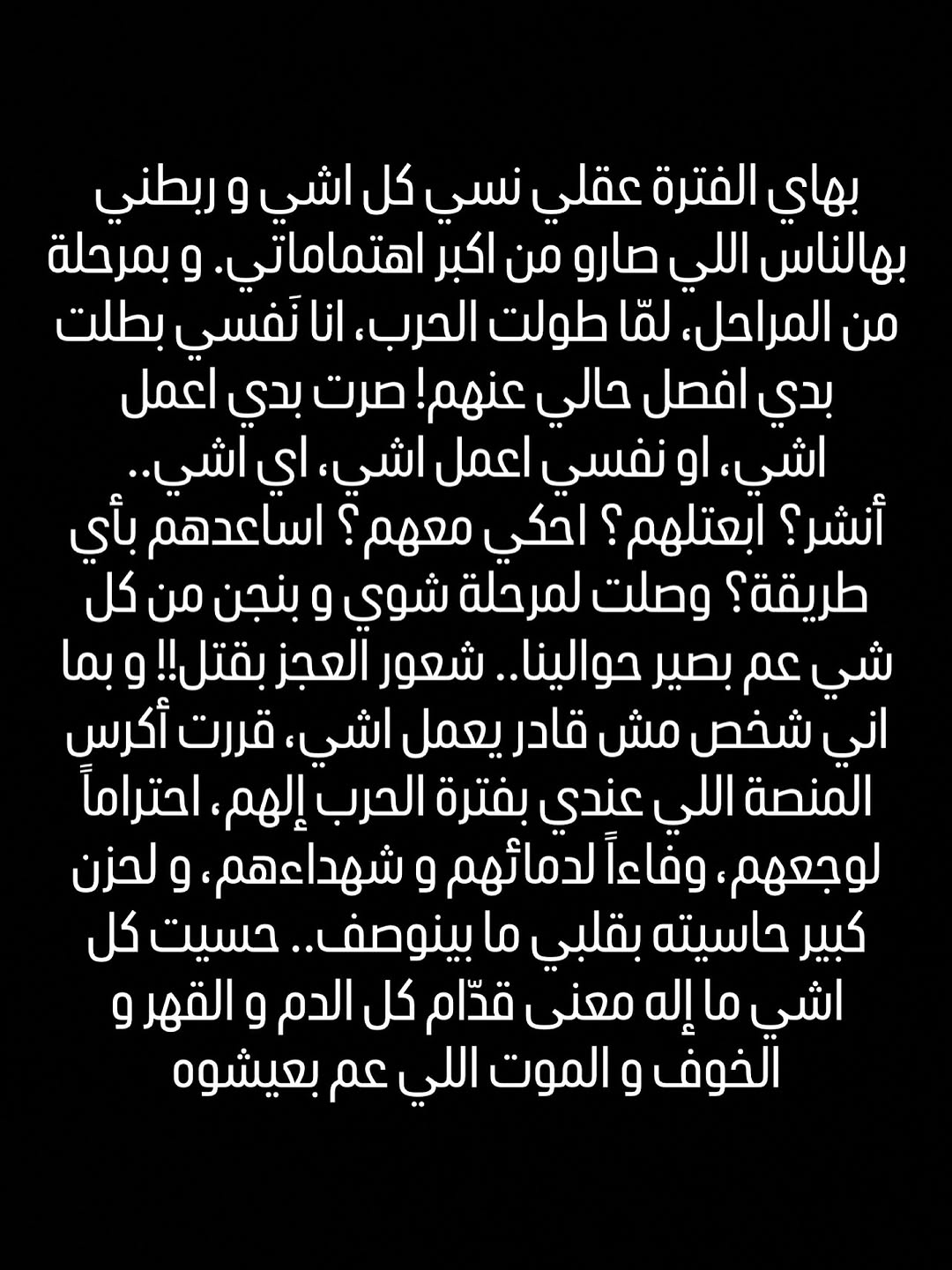 بهاي الفترة عقلي نسي كل اشي و ربطني بهالناس اللي صارو من اكبر اهتماماتي. و بمرحلة من المراحل، لمّا طولت الحرب، انا نَفسي بطلت بدي افصل حالي عنهم! صرت بدي اعمل اشي، او نفسي اعمل اشي، اي اشي.. أنشر؟ ابعتلهم؟ احكي معهم؟ اساعدهم بأي طريقة؟ وصلت لمرحلة شوي و بنجن من كل شي عم بصير حوالينا.. شعور العجز بقتل!! و بما اني شخص مش قادر يعمل اشي، قررت أكرس المنصة اللي عندي بفترة الحرب إلهم، احتراماً لوجعهم، وفاءاً لدمائهم و شهداءهم، و لحزن كبير حاسيته بقلبي ما بينوصف.. حسيت كل اشي ما إله معنى قدّام كل الدم و القهر و الخوف و الموت اللي عم بعيشوه